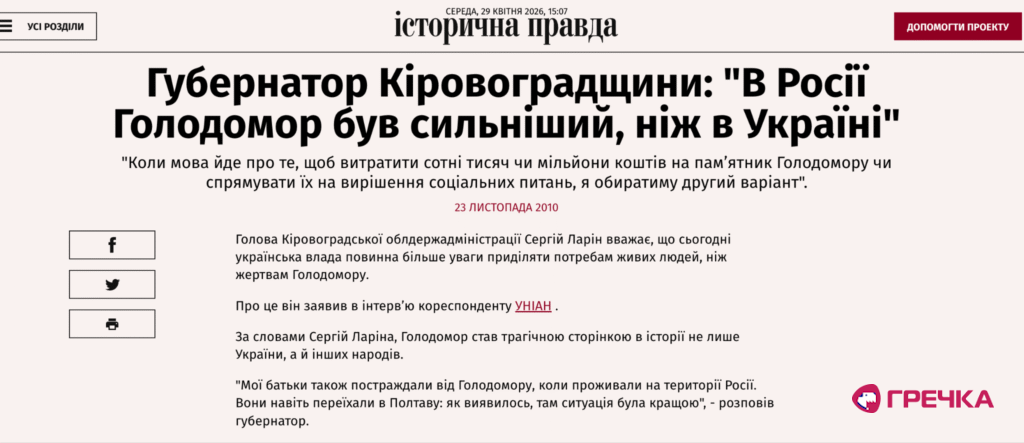 УСІ РОЗДІЛИ

СЕРЕДА, 29 КВІТНЯ 2026, 15:07
історична правда

ДОПОМОГТИ ПРОЕКТУ

Губернатор Кіровоградщини: "В Росії Голодомор був сильніший, ніж в Україні"

"Коли мова йде про те, щоб витратити сотні тисяч чи мільйони коштів на пам'ятник Голодомору чи спрямувати їх на вирішення соціальних питань, я обиратиму другий варіант".

23 ЛИСТОПАДА 2010

Голова Кіровоградської облдержадміністрації Сергій Ларін вважає, що сьогодні українська влада повинна більше уваги приділяти потребам живих людей, ніж жертвам Голодомору.

Про це він заявив в інтерв'ю кореспонденту УНІАН .

За словами Сергій Ларіна, Голодомор став трагічною сторінкою в історії не лише України, а й інших народів.

"Мої батьки також постраждали від Голодомору, коли проживали на території Росії. Вони навіть переїхали в Полтаву: як виявилось, там ситуація була кращою", - розповів губернатор.

ГРЕЧКА